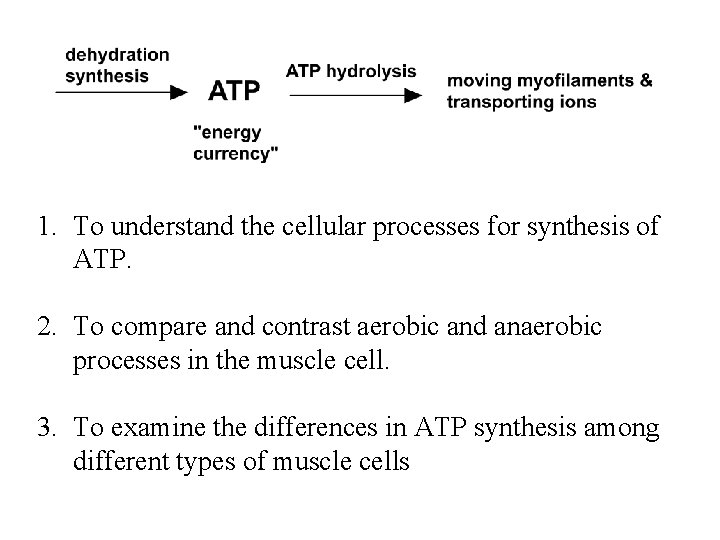 dehydration synthesis

ATP

"energy currency"

ATP hydrolysis

moving myofilaments & transporting ions

1. To understand the cellular processes for synthesis of ATP.

2. To compare and contrast aerobic and anaerobic processes in the muscle cell.

3. To examine the differences in ATP synthesis among different types of muscle cells